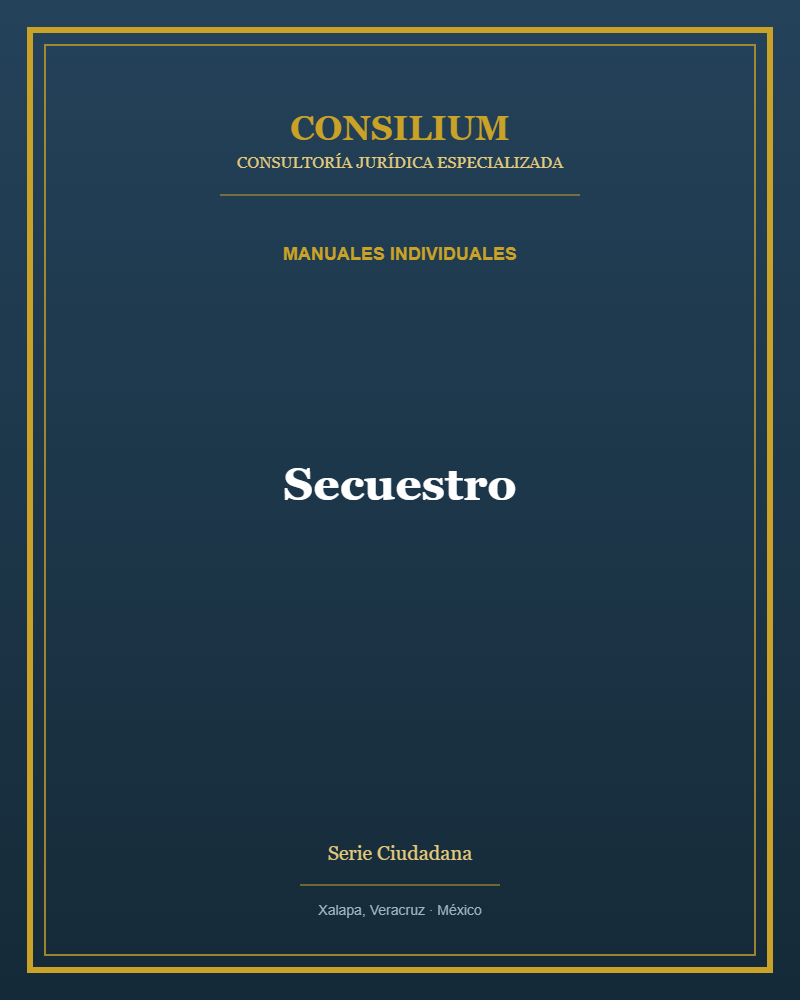 CONSILIUM
CONSULTORÍA JURÍDICA ESPECIALIZADA

MANUALES INDIVIDUALES

Secuestro

Serie Ciudadana

Xalapa, Veracruz · México